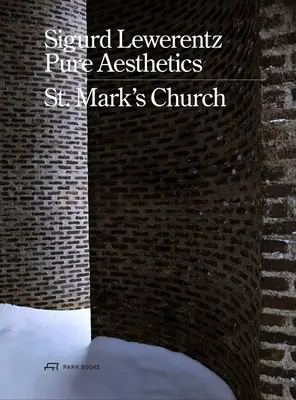 Sigurd Lewerentz
Pure Aesthetics

St. Mark's Church

PARK BOOKS